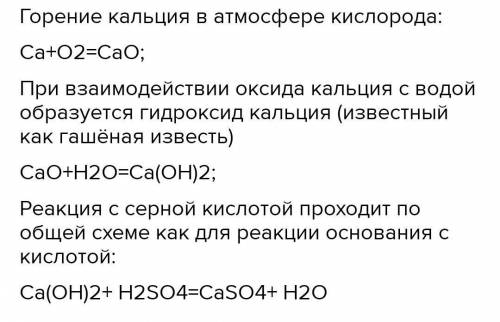 Горение кальция в атмосфере кислорода:

Ca+O2=CaO;

При взаимодействии оксида кальция с водой образуется гидроксид кальция (известный как гашёная известь)

CaO+H2O=Ca(OH)2;

Реакция с серной кислотой проходит по общей схеме как для реакции основания с кислотой:

Ca(OH)2+ H2SO4=CaSO4+ H2O